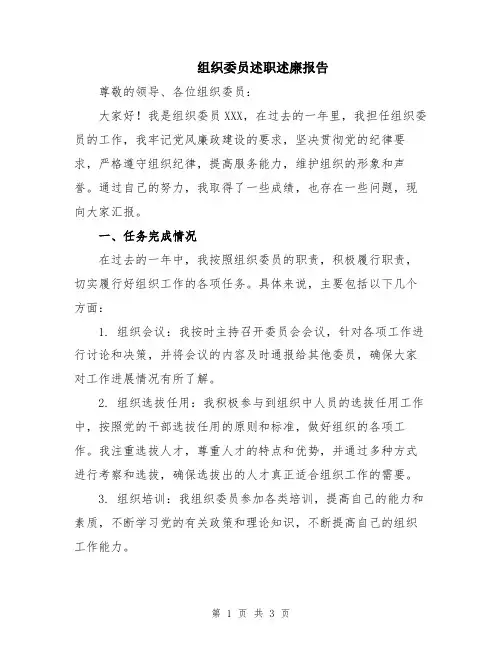 组织委员述职述廉报告

尊敬的领导、各位组织委员：

大家好！我是组织委员 XXX，在过去的一年里，我担任组织委员的工作，我牢记党风廉政建设的要求，坚决贯彻党的纪律要求，严格遵守组织纪律，提高服务能力，维护组织的形象和声誉。通过自己的努力，我取得了一些成绩，也存在一些问题，现向大家汇报。

一、任务完成情况

在过去的一年中，我按照组织委员的职责，积极履行职责，切实履行好组织工作的各项任务。具体来说，主要包括以下几个方面：

1. 组织会议：我按时主持召开委员会会议，针对各项工作进行讨论和决策，并将会议的内容及时通报给其他委员，确保大家对工作进展情况有所了解。

2. 组织选拔任用：我积极参与到组织中人员的选拔任用工作中，按照党的干部选拔任用的原则和标准，做好组织的各项工作。我注重选拔人才，尊重人才的特点和优势，并通过多种方式进行考察和选拔，确保选拔出的人才真正适合组织工作的需要。

3. 组织培训：我组织委员参加各类培训，提高自己的能力和素质，不断学习党的有关政策和理论知识，不断提高自己的组织工作能力。

第 1 页 共 3 页